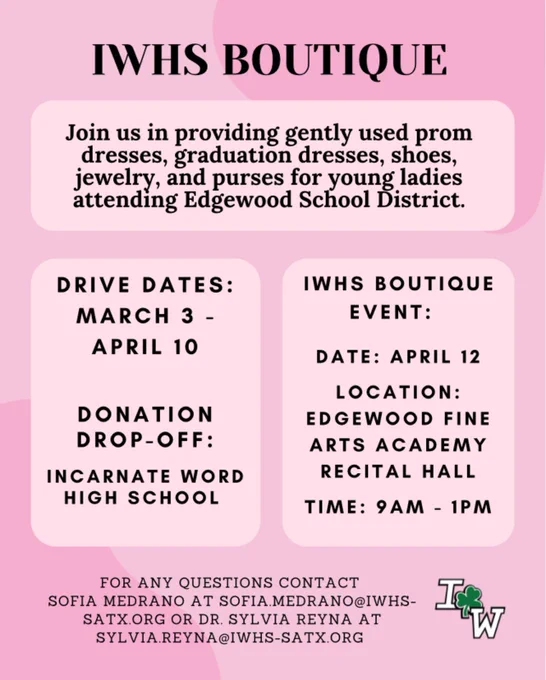 IWHS BOUTIQUE

Join us in providing gently used prom dresses, graduation dresses, shoes, jewelry, and purses for young ladies attending Edgewood School District.

DRIVE DATES:
MARCH 3 -
APRIL 10

DONATION DROP-OFF:

INCARNATE WORD HIGH SCHOOL

IWHS BOUTIQUE EVENT:

DATE: APRIL 12

LOCATION:
EDGEWOOD FINE ARTS ACADEMY RECITAL HALL

TIME: 9AM - 1PM

FOR ANY QUESTIONS CONTACT SOFIA MEDRANO AT SOFIA.MEDRANO@IWHS-SATX.ORG OR DR. SYLVIA REYNA AT SYLVIA.REYNA@IWHS-SATX.ORG

IW